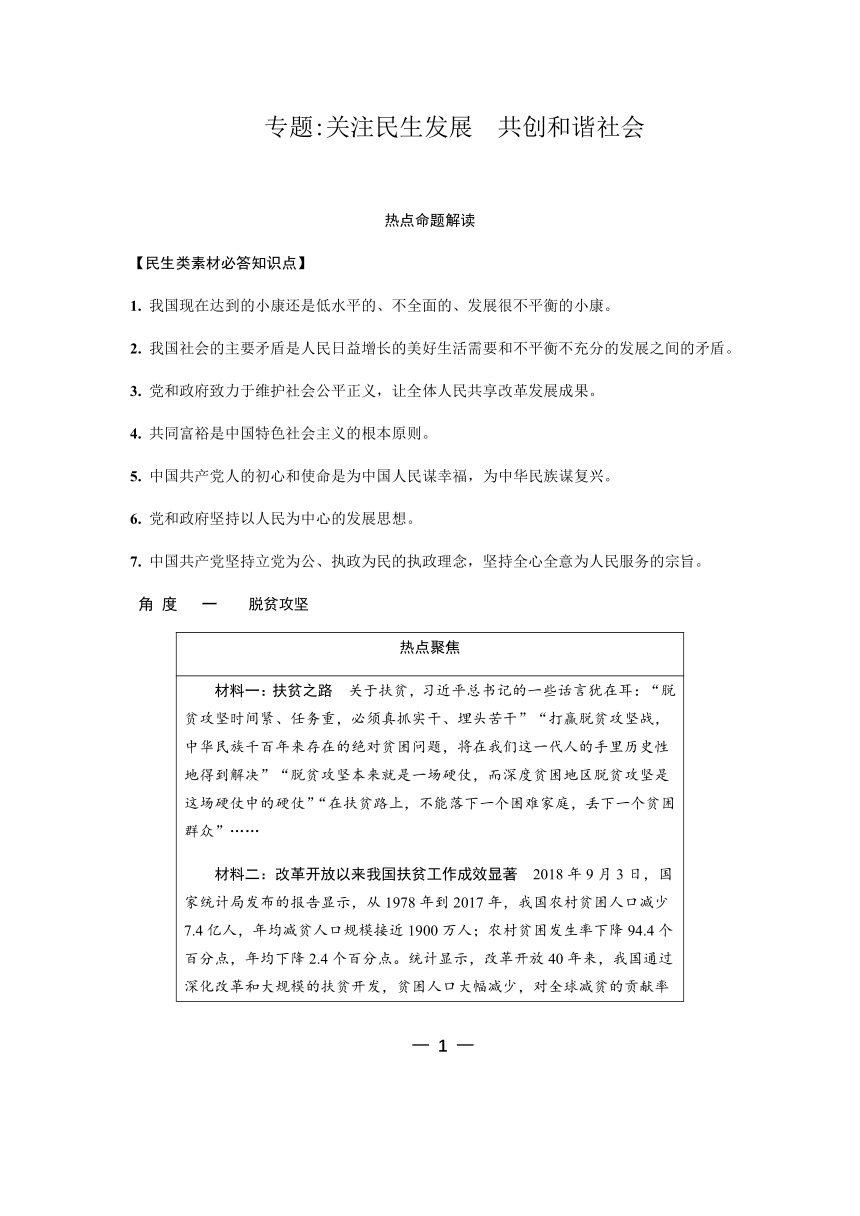 专题:关注民生发展　共创和谐社会

热点命题解读

【民生类素材必答知识点】

1. 我国现在达到的小康还是低水平的、不全面的、发展很不平衡的小康。

2. 我国社会的主要矛盾是人民日益增长的美好生活需要和不平衡不充分的发展之间的矛盾。

3. 党和政府致力于维护社会公平正义，让全体人民共享改革发展成果。

4. 共同富裕是中国特色社会主义的根本原则。

5. 中国共产党人的初心和使命是为中国人民谋幸福，为中华民族谋复兴。

6. 党和政府坚持以人民为中心的发展思想。

7. 中国共产党坚持立党为公、执政为民的执政理念，坚持全心全意为人民服务的宗旨。

角 度　一　　脱贫攻坚

热点聚焦

材料一:扶贫之路　关于扶贫，习近平总书记的一些话言犹在耳:“脱贫攻坚时间紧、任务重，必须真抓实干、埋头苦干”“打赢脱贫攻坚战，中华民族千百年来存在的绝对贫困问题，将在我们这一代人的手里历史性地得到解决”“脱贫攻坚本来就是一场硬仗，而深度贫困地区脱贫攻坚是这场硬仗中的硬仗”“在扶贫路上，不能落下一个困难家庭，丢下一个贫困群众”……

材料二:改革开放以来我国扶贫工作成效显著　2018 年 9 月 3 日，国家统计局发布的报告显示，从 1978 年到 2017 年，我国农村贫困人口减少 7.4 亿人，年均减贫人口规模接近 1900 万人；农村贫困发生率下降 94.4 个百分点，年均下降 2.4 个百分点。统计显示，改革开放 40 年来，我国通过深化改革和大规模的扶贫开发，贫困人口大幅减少，对全球减贫的贡献率

— 1 —